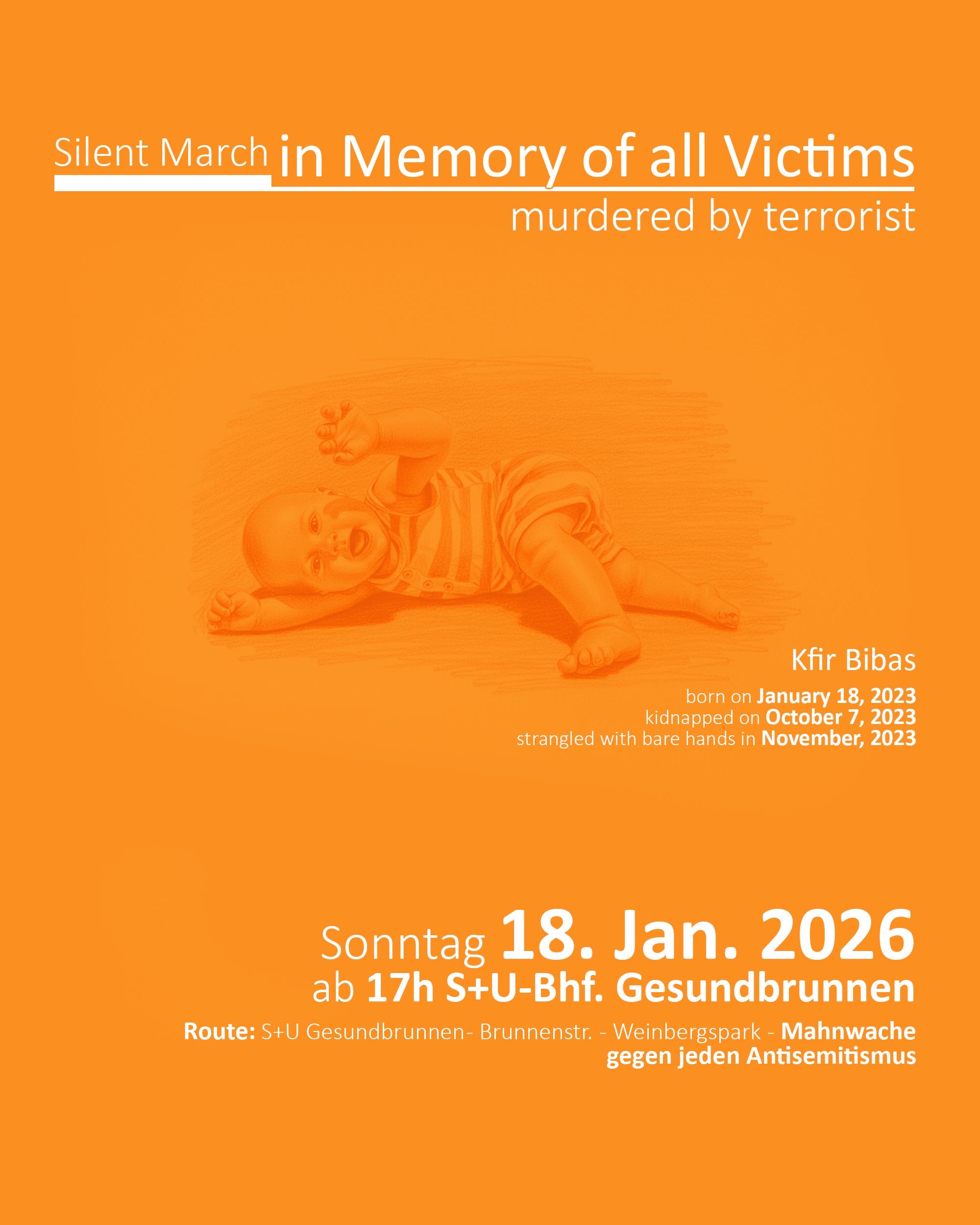 Silent March in Memory of all Victims
murdered by terrorist

Kfir Bibas

born on January 18, 2023
kidnapped on October 7, 2023
strangled with bare hands in November, 2023

Sonntag 18. Jan. 2026
ab 17h S+U-Bhf. Gesundbrunnen

Route: S+U Gesundbrunnen- Brunnenstr. - Weinbergspark - Mahnwache gegen jeden Antisemitismus